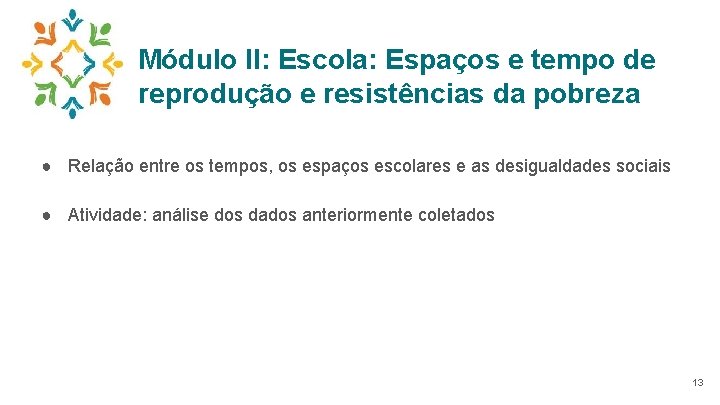 Módulo II: Escola: Espaços e tempo de reprodução e resistências da pobreza

● Relação entre os tempos, os espaços escolares e as desigualdades sociais

● Atividade: análise dos dados anteriormente coletados

13